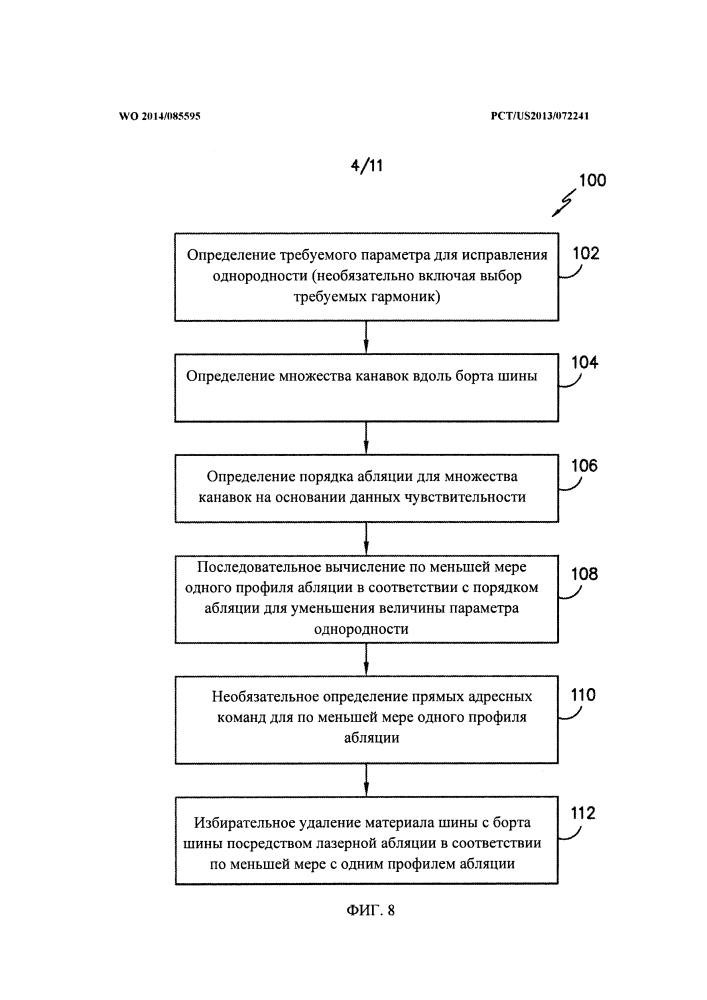 WO 2014/085595

PCT/US2013/072241

4/11

100

Определение требуемого параметра для исправления однородности (необязательно включая выбор требуемых гармоник)

102

Определение множества канавок вдоль борта шины

104

Определение порядка абляции для множества канавок на основании данных чувствительности

106

Последовательное вычисление по меньшей мере одного профиля абляции в соответствии с порядком абляции для уменьшения величины параметра однородности

108

Необязательное определение прямых адресных команд для по меньшей мере одного профиля абляции

110

Избирательное удаление материала шины с борта шины посредством лазерной абляции в соответствии по меньшей мере с одним профилем абляции

112

ФИГ. 8